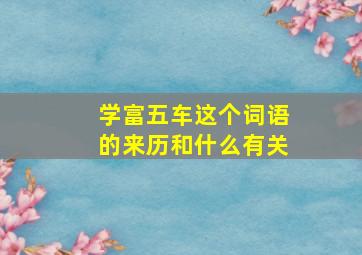 学富五车这个词语的来历和什么有关